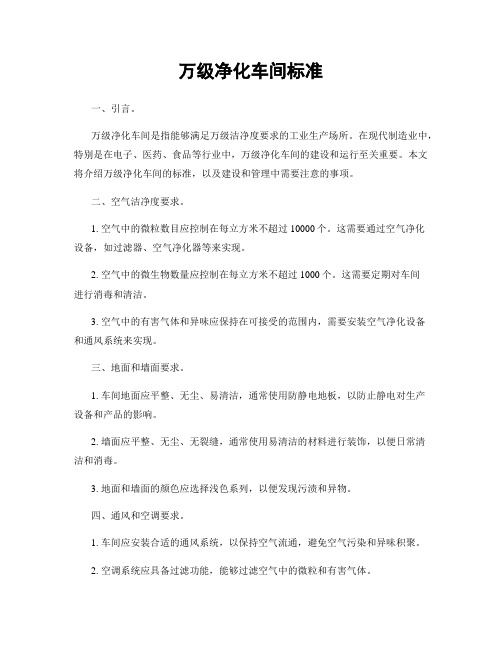 万级净化车间标准

一、引言。

万级净化车间是指能够满足万级洁净度要求的工业生产场所。在现代制造业中，特别是在电子、医药、食品等行业中，万级净化车间的建设和运行至关重要。本文将介绍万级净化车间的标准，以及建设和管理中需要注意的事项。

二、空气洁净度要求。

1. 空气中的微粒数目应控制在每立方米不超过 10000 个。这需要通过空气净化设备，如过滤器、空气净化器等来实现。

2. 空气中的微生物数量应控制在每立方米不超过 1000 个。这需要定期对车间进行消毒和清洁。

3. 空气中的有害气体和异味应保持在可接受的范围内，需要安装空气净化设备和通风系统来实现。

三、地面和墙面要求。

1. 车间地面应平整、无尘、易清洁，通常使用防静电地板，以防止静电对生产设备和产品的影响。

2. 墙面应平整、无尘、无裂缝，通常使用易清洁的材料进行装饰，以便日常清洁和消毒。

3. 地面和墙面的颜色应选择浅色系列，以便发现污渍和异物。

四、通风和空调要求。

1. 车间应安装合适的通风系统，以保持空气流通，避免空气污染和异味积聚。

2. 空调系统应具备过滤功能，能够过滤空气中的微粒和有害气体。